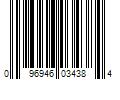 0 96946 03438 4